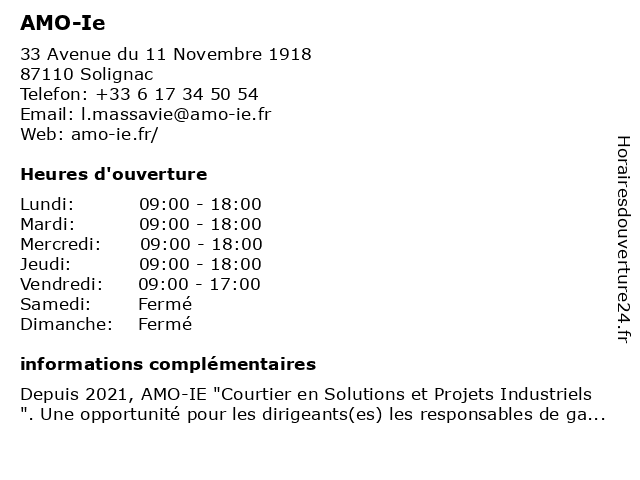 AMO-Ie

33 Avenue du 11 Novembre 1918
87110 Solignac
Telefon: +33 6 17 34 50 54
Email: l.massavie@amo-ie.fr
Web: amo-ie.fr/

Heures d'ouverture

Lundi: 09:00 - 18:00
Mardi: 09:00 - 18:00
Mercredi: 09:00 - 18:00
Jeudi: 09:00 - 18:00
Vendredi: 09:00 - 17:00
Samedi: Fermé
Dimanche: Fermé

informations complémentaires

Depuis 2021, AMO-IE "Courtier en Solutions et Projets Industriels ". Une opportunité pour les dirigeants(es) les responsables de ga...

Horairesdouverture24.fr